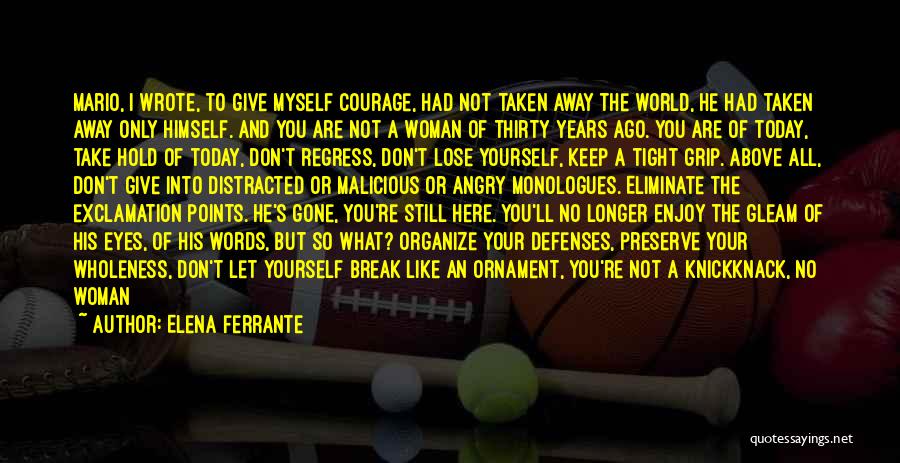 MARIO, I WROTE, TO GIVE MYSELF COURAGE, HAD NOT TAKEN AWAY THE WORLD, HE HAD TAKEN AWAY ONLY HIMSELF. AND YOU ARE NOT A WOMAN OF THIRTY YEARS AGO. YOU ARE OF TODAY, TAKE HOLD OF TODAY, DON'T REGRESS, DON'T LOSE YOURSELF, KEEP A TIGHT GRIP. ABOVE ALL, DON'T GIVE INTO DISTRACTED OR MALICIOUS OR ANGRY MONOLOGUES. ELIMINATE THE EXCLAMATION POINTS. HE'S GONE, YOU'RE STILL HERE. YOU'LL NO LONGER ENJOY THE GLEAM OF HIS EYES, OF HIS WORDS, BUT SO WHAT? ORGANIZE YOUR DEFENSES, PRESERVE YOUR WHOLENESS, DON'T LET YOURSELF BREAK LIKE AN ORNAMENT, YOU'RE NOT A KNICKKNACK, NO WOMAN

~ AUTHOR: ELENA FERRANTE

quotessayings.net